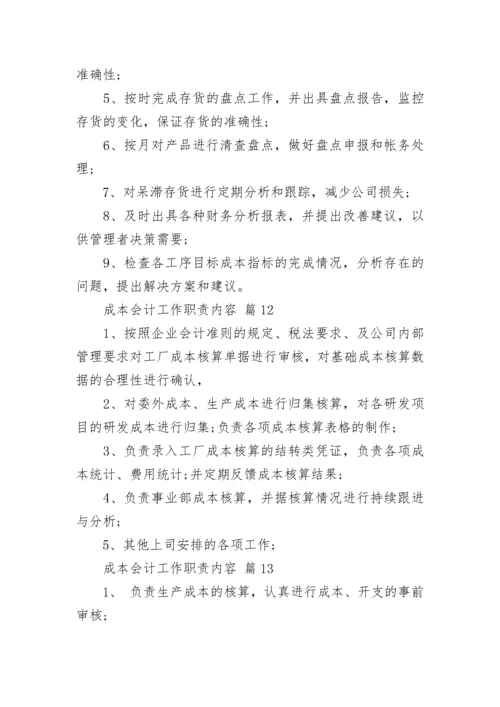 准确性；

5、按时完成存货的盘点工作，并出具盘点报告，监控存货的变化，保证存货的准确性；

6、按月对产品进行清查盘点，做好盘点申报和帐务处理；

7、对呆滞存货进行定期分析和跟踪，减少公司损失；

8、及时出具各种财务分析报表，并提出改善建议，以供管理者决策需要；

9、检查各工序目标成本指标的完成情况，分析存在的问题，提出解决方案和建议。

成本会计工作职责内容 篇12

1、按照企业会计准则的规定、税法要求、及公司内部管理要求对工厂成本核算单据进行审核，对基础成本核算数据的合理性进行确认，

2、对委外成本、生产成本进行归集核算，对各研发项目的研发成本进行归集；负责各项成本核算表格的制作；

3、负责录入工厂成本核算的结转类凭证，负责各项成本统计、费用统计；并定期反馈成本核算结果；

4、负责事业部成本核算，并据核算情况进行持续跟进与分析；

5、其他上司安排的各项工作；

成本会计工作职责内容 篇13

1、 负责生产成本的核算，认真进行成本、开支的事前审核；